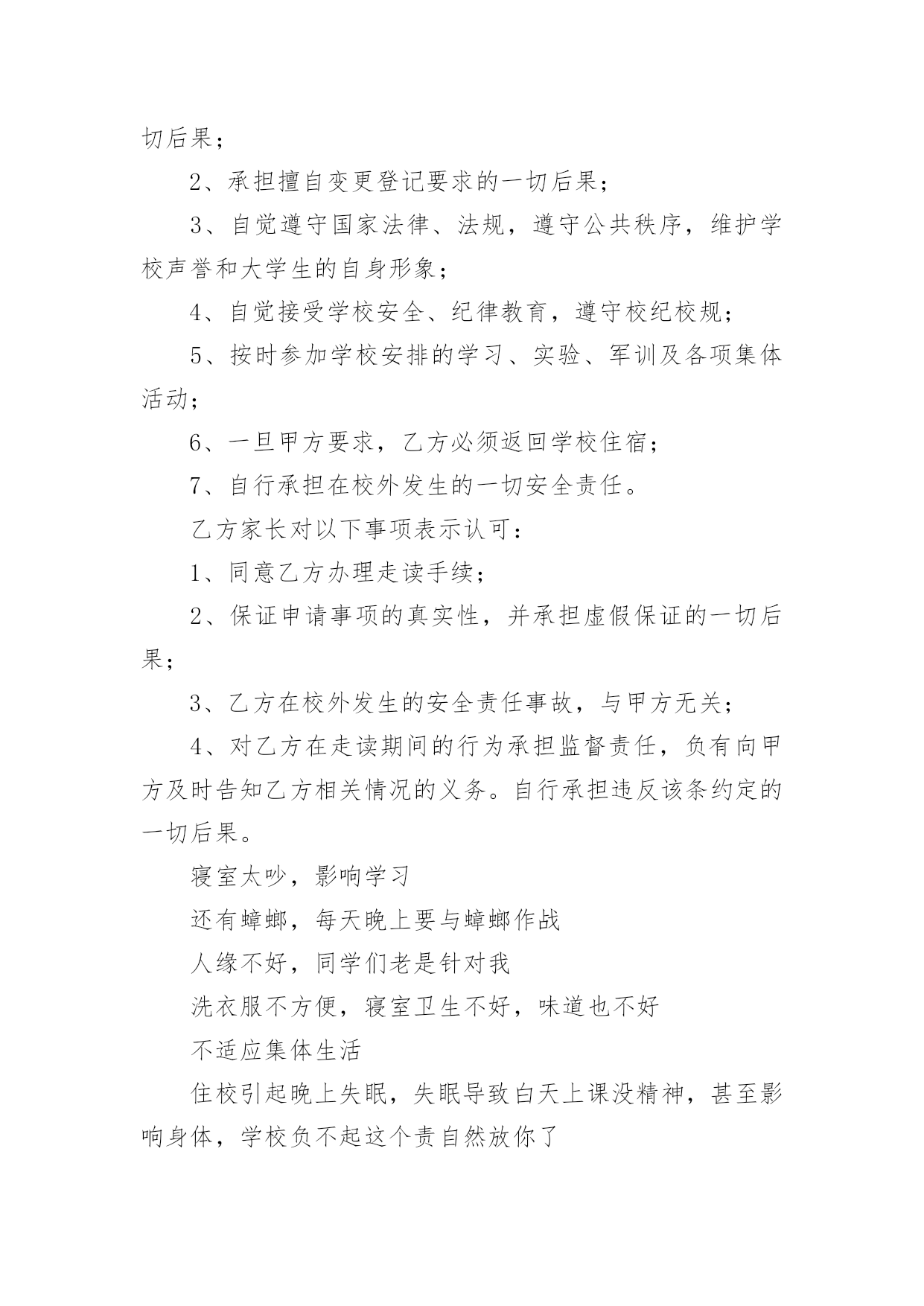 切后果；

2、承担擅自变更登记要求的一切后果；

3、自觉遵守国家法律、法规，遵守公共秩序，维护学校声誉和大学生的自身形象；

4、自觉接受学校安全、纪律教育，遵守校纪校规；

5、按时参加学校安排的学习、实验、军训及各项集体活动；

6、一旦甲方要求，乙方必须返回学校住宿；

7、自行承担在校外发生的一切安全责任。

乙方家长对以下事项表示认可：

1、同意乙方办理走读手续；

2、保证申请事项的真实性，并承担虚假保证的一切后果；

3、乙方在校外发生的安全责任事故，与甲方无关；

4、对乙方在走读期间的行为承担监督责任，负有向甲方及时告知乙方相关情况的义务。自行承担违反该条约定的一切后果。

寝室太吵，影响学习

还有蟑螂，每天晚上要与蟑螂作战

人缘不好，同学们老是针对我

洗衣服不方便，寝室卫生不好，味道也不好

不适应集体生活

住校引起晚上失眠，失眠导致白天上课没精神，甚至影响身体，学校负不起这个责自然放你了